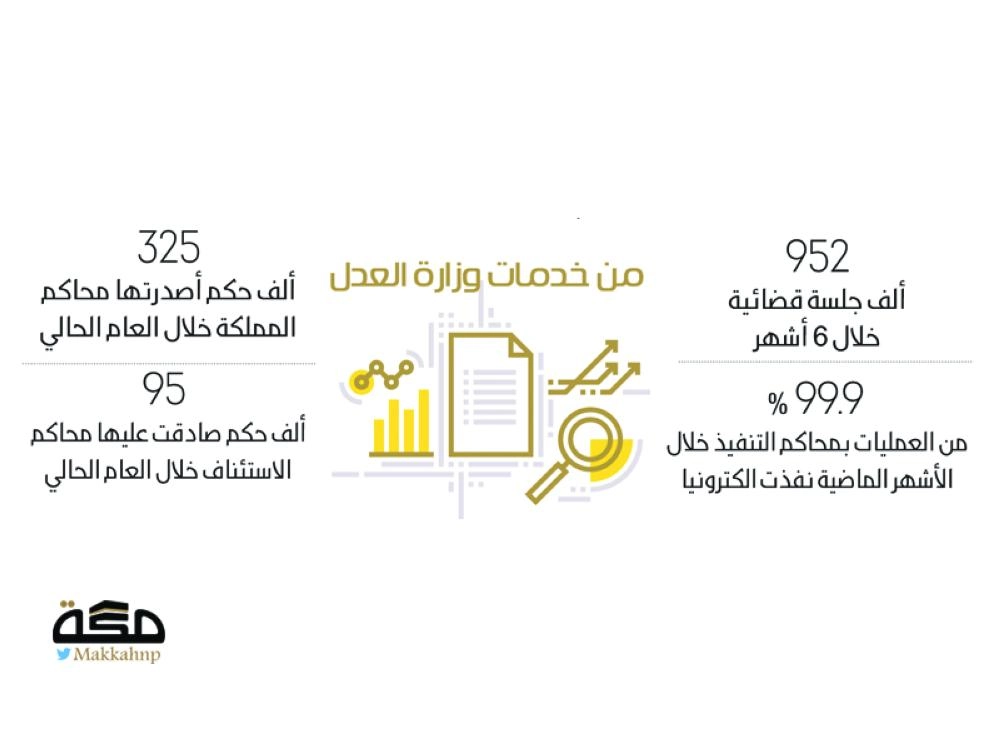 من خدمات وزارة العدل

952
ألف جلسة قضائية
خلال 6 أشهر

99.9 %
من العمليات بمحاكم التنفيذ خلال الأشهر الماضية نفذت الكترونيا

325
ألف حكم أصدرتها محاكم المملكة خلال العام الحالي

95
ألف حكم صادقت عليها محاكم الاستئناف خلال العام الحالي

مكة
Makkahnp